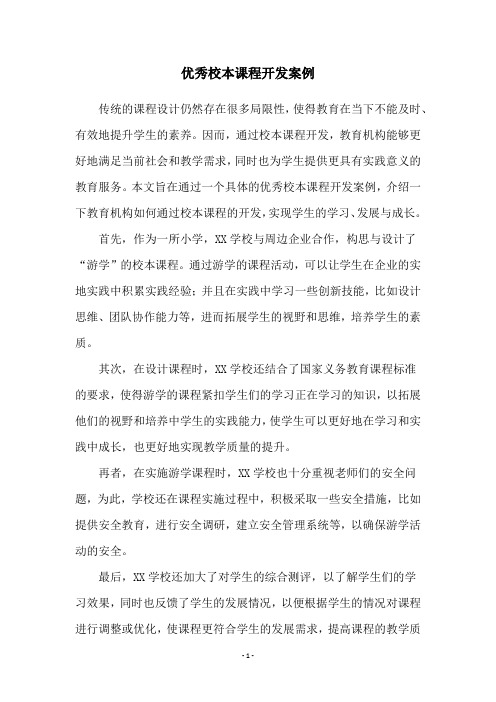 优秀校本课程开发案例

传统的课程设计仍然存在很多局限性，使得教育在当下不能及时、有效地提升学生的素养。因而，通过校本课程开发，教育机构能够更好地满足当前社会和教学需求，同时也为学生提供更具有实践意义的教育服务。本文旨在通过一个具体的优秀校本课程开发案例，介绍一下教育机构如何通过校本课程的开发，实现学生的学习、发展与成长。

首先，作为一所小学，XX学校与周边企业合作，构思与设计了“游学”的校本课程。通过游学的课程活动，可以让学生在企业的实地实践中积累实践经验；并且在实践中学习一些创新技能，比如设计思维、团队协作能力等，进而拓展学生的视野和思维，培养学生的素质。

其次，在设计课程时，XX学校还结合了国家义务教育课程标准的要求，使得游学的课程紧扣学生们的学习正在学习的知识，以拓展他们的视野和培养中学生的实践能力，使学生可以更好地在学习和实践中成长，也更好地实现教学质量的提升。

再者，在实施游学课程时，XX学校也十分重视老师们的安全问题，为此，学校还在课程实施过程中，积极采取一些安全措施，比如提供安全教育，进行安全调研，建立安全管理系统等，以确保游学活动的安全。

最后，XX学校还加大了对学生的综合测评，以了解学生们的学习效果，同时也反馈了学生的发展情况，以便根据学生的情况对课程进行调整或优化，使课程更符合学生的发展需求，提高课程的教学质

- 1 -